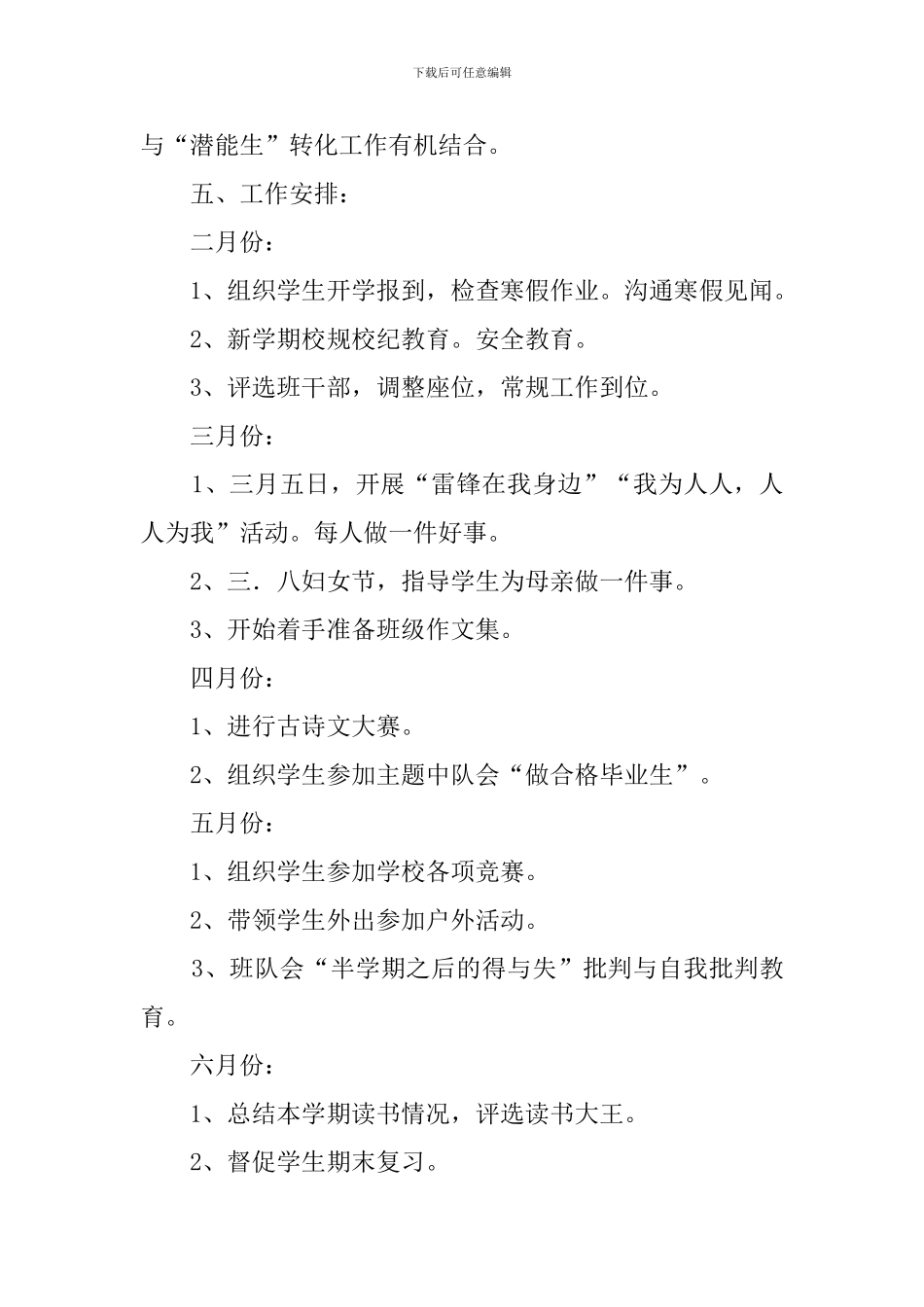 下载后可任意编辑

与“潜能生”转化工作有机结合。

五、工作安排：

二月份：

1、组织学生开学报到，检查寒假作业。沟通寒假见闻。

2、新学期校规校纪教育。安全教育。

3、评选班干部，调整座位，常规工作到位。

三月份：

1、三月五日，开展“雷锋在我身边”“我为人人，人人为我”活动。每人做一件好事。

2、三．八妇女节，指导学生为母亲做一件事。

3、开始着手准备班级作文集。

四月份：

1、进行古诗文大赛。

2、组织学生参加主题中队会“做合格毕业生”。

五月份：

1、组织学生参加学校各项竞赛。

2、带领学生外出参加户外活动。

3、班队会“半学期之后的得与失”批判与自我批判教育。

六月份：

1、总结本学期读书情况，评选读书大王。

2、督促学生期末复习。